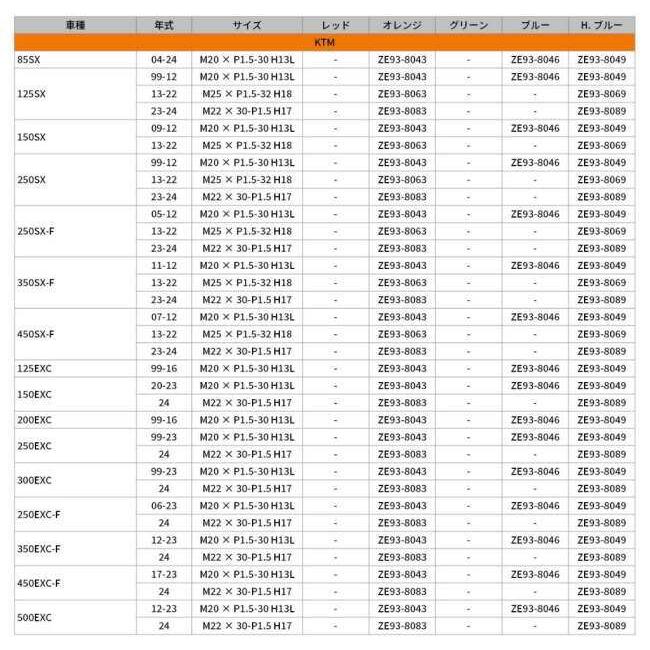 | 車種 | 年式 | サイズ | レッド | オレンジ | グリーン | ブルー | H. ブルー |
|---|---|---|---|---|---|---|---|
| KTM | | | | | | | |
| 85SX | 04-24 | M20 × P1.5-30 H13L | - | ZE93-8043 | - | ZE93-8046 | ZE93-8049 |
| 125SX | 99-12 | M20 × P1.5-30 H13L | - | ZE93-8043 | - | ZE93-8046 | ZE93-8049 |
| | 13-22 | M25 × P1.5-32 H18 | - | ZE93-8063 | - | - | ZE93-8069 |
| | 23-24 | M22 × 30-P1.5 H17 | - | ZE93-8083 | - | - | ZE93-8089 |
| 150SX | 09-12 | M20 × P1.5-30 H13L | - | ZE93-8043 | - | ZE93-8046 | ZE93-8049 |
| | 13-22 | M25 × P1.5-32 H18 | - | ZE93-8063 | - | - | ZE93-8069 |
| 250SX | 99-12 | M20 × P1.5-30 H13L | - | ZE93-8043 | - | ZE93-8046 | ZE93-8049 |
| | 13-22 | M25 × P1.5-32 H18 | - | ZE93-8063 | - | - | ZE93-8069 |
| | 23-24 | M22 × 30-P1.5 H17 | - | ZE93-8083 | - | - | ZE93-8089 |
| 250SX-F | 05-12 | M20 × P1.5-30 H13L | - | ZE93-8043 | - | ZE93-8046 | ZE93-8049 |
| | 13-22 | M25 × P1.5-32 H18 | - | ZE93-8063 | - | - | ZE93-8069 |
| | 23-24 | M22 × 30-P1.5 H17 | - | ZE93-8083 | - | - | ZE93-8089 |
| 350SX-F | 11-12 | M20 × P1.5-30 H13L | - | ZE93-8043 | - | ZE93-8046 | ZE93-8049 |
| | 13-22 | M25 × P1.5-32 H18 | - | ZE93-8063 | - | - | ZE93-8069 |
| | 23-24 | M22 × 30-P1.5 H17 | - | ZE93-8083 | - | - | ZE93-8089 |
| 450SX-F | 07-12 | M20 × P1.5-30 H13L | - | ZE93-8043 | - | ZE93-8046 | ZE93-8049 |
| | 13-22 | M25 × P1.5-32 H18 | - | ZE93-8063 | - | - | ZE93-8069 |
| | 23-24 | M22 × 30-P1.5 H17 | - | ZE93-8083 | - | - | ZE93-8089 |
| 125EXC | 99-16 | M20 × P1.5-30 H13L | - | ZE93-8043 | - | ZE93-8046 | ZE93-8049 |
| 150EXC | 20-23 | M20 × P1.5-30 H13L | - | ZE93-8043 | - | ZE93-8046 | ZE93-8049 |
| | 24 | M22 × 30-P1.5 H17 | - | ZE93-8083 | - | - | ZE93-8089 |
| 200EXC | 99-16 | M20 × P1.5-30 H13L | - | ZE93-8043 | - | ZE93-8046 | ZE93-8049 |
| 250EXC | 99-23 | M20 × P1.5-30 H13L | - | ZE93-8043 | - | ZE93-8046 | ZE93-8049 |
| | 24 | M22 × 30-P1.5 H17 | - | ZE93-8083 | - | - | ZE93-8089 |
| 300EXC | 99-23 | M20 × P1.5-30 H13L | - | ZE93-8043 | - | ZE93-8046 | ZE93-8049 |
| | 24 | M22 × 30-P1.5 H17 | - | ZE93-8083 | - | - | ZE93-8089 |
| 250EXC-F | 06-23 | M20 × P1.5-30 H13L | - | ZE93-8043 | - | ZE93-8046 | ZE93-8049 |
| | 24 | M22 × 30-P1.5 H17 | - | ZE93-8083 | - | - | ZE93-8089 |
| 350EXC-F | 12-23 | M20 × P1.5-30 H13L | - | ZE93-8043 | - | ZE93-8046 | ZE93-8049 |
| | 24 | M22 × 30-P1.5 H17 | - | ZE93-8083 | - | - | ZE93-8089 |
| 450EXC-F | 17-23 | M20 × P1.5-30 H13L | - | ZE93-8043 | - | ZE93-8046 | ZE93-8049 |
| | 24 | M22 × 30-P1.5 H17 | - | ZE93-8083 | - | - | ZE93-8089 |
| 500EXC | 12-23 | M20 × P1.5-30 H13L | - | ZE93-8043 | - | ZE93-8046 | ZE93-8049 |
| | 24 | M22 × 30-P1.5 H17 | - | ZE93-8083 | - | - | ZE93-8089 |